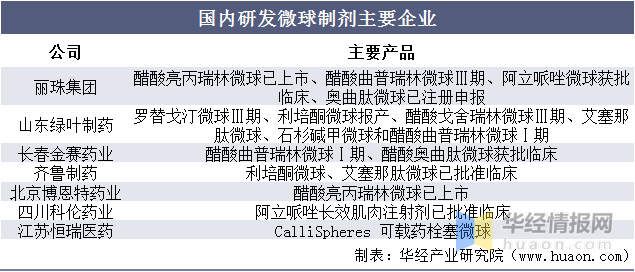 国内研发微球制剂主要企业

| 公司 | 主要产品 |
|---|---|
| 丽珠集团 | 醋酸亮丙瑞林微球已上市、醋酸曲普瑞林微球Ⅲ期、阿立哌唑微球获批临床、奥曲肽微球已注册申报 |
| 山东绿叶制药 | 罗替戈汀微球Ⅲ期、利培酮微球报产、醋酸戈舍瑞林微球Ⅲ期、艾塞那肽微球、石杉碱甲微球和醋酸曲普瑞林微球Ⅰ期 |
| 长春金赛药业 | 醋酸曲普瑞林微球Ⅰ期、醋酸奥曲肽微球获批临床 |
| 齐鲁制药 | 利培酮微球、艾塞那肽微球已批准临床 |
| 北京博恩特药业 | 醋酸亮丙瑞林微球已上市 |
| 四川科伦药业 | 阿立哌唑长效肌肉注射剂已批准临床 |
| 江苏恒瑞医药 | CalliSpheres 可载药栓塞微球 |

华经情报网
huaon.com

制表：华经产业研究院（www.huaon.com）